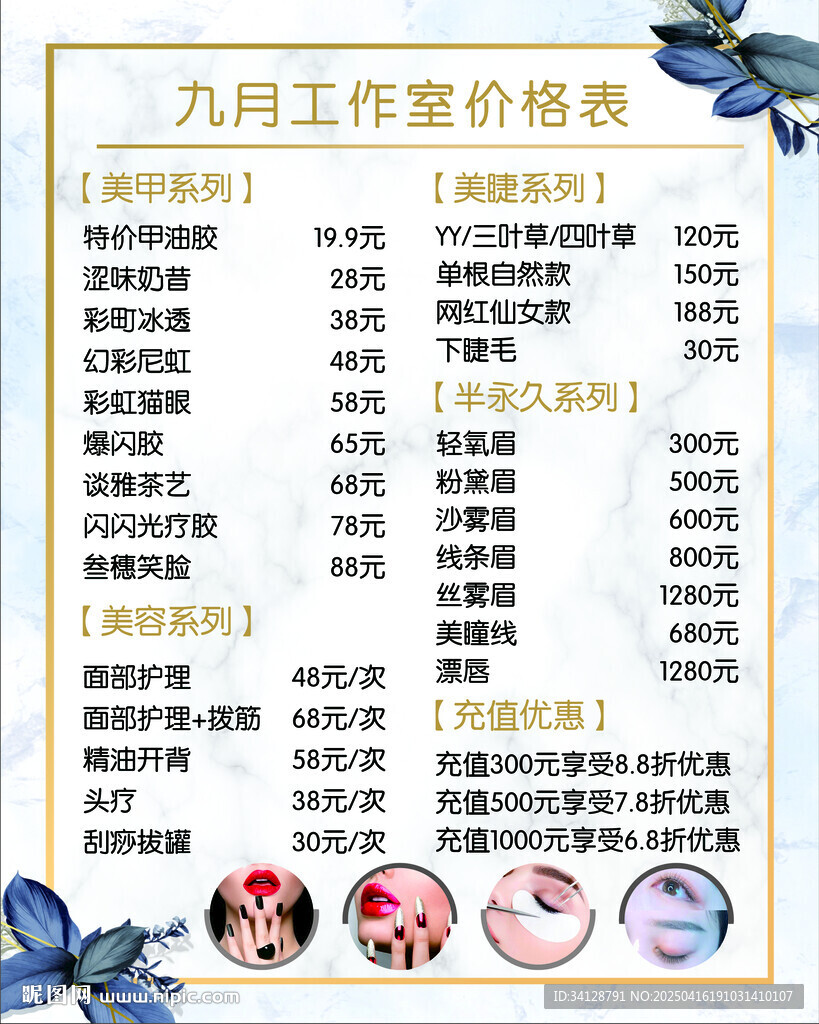 九月工作室价格表

【美甲系列】
特价甲油胶 19.9元
涩味奶昔 28元
彩町冰透 38元
幻彩尼虹 48元
彩虹猫眼 58元
爆闪胶 65元
谈雅茶艺 68元
闪闪光疗胶 78元
叁穗笑脸 88元

【美容系列】
面部护理 48元/次
面部护理+拨筋 68元/次
精油开背 58元/次
头疗 38元/次
刮痧拔罐 30元/次

【美睫系列】
YY/三叶草/四叶草 120元
单根自然款 150元
网红仙女款 188元
下睫毛 30元

【半永久系列】
轻氧眉 300元
粉黛眉 500元
沙雾眉 600元
线条眉 800元
丝雾眉 1280元
美瞳线 680元
漂唇 1280元

【充值优惠】
充值300元享受8.8折优惠
充值500元享受7.8折优惠
充值1000元享受6.8折优惠

昵图网 www.nipic.com
ID:34128791 NO:20250416191031410107